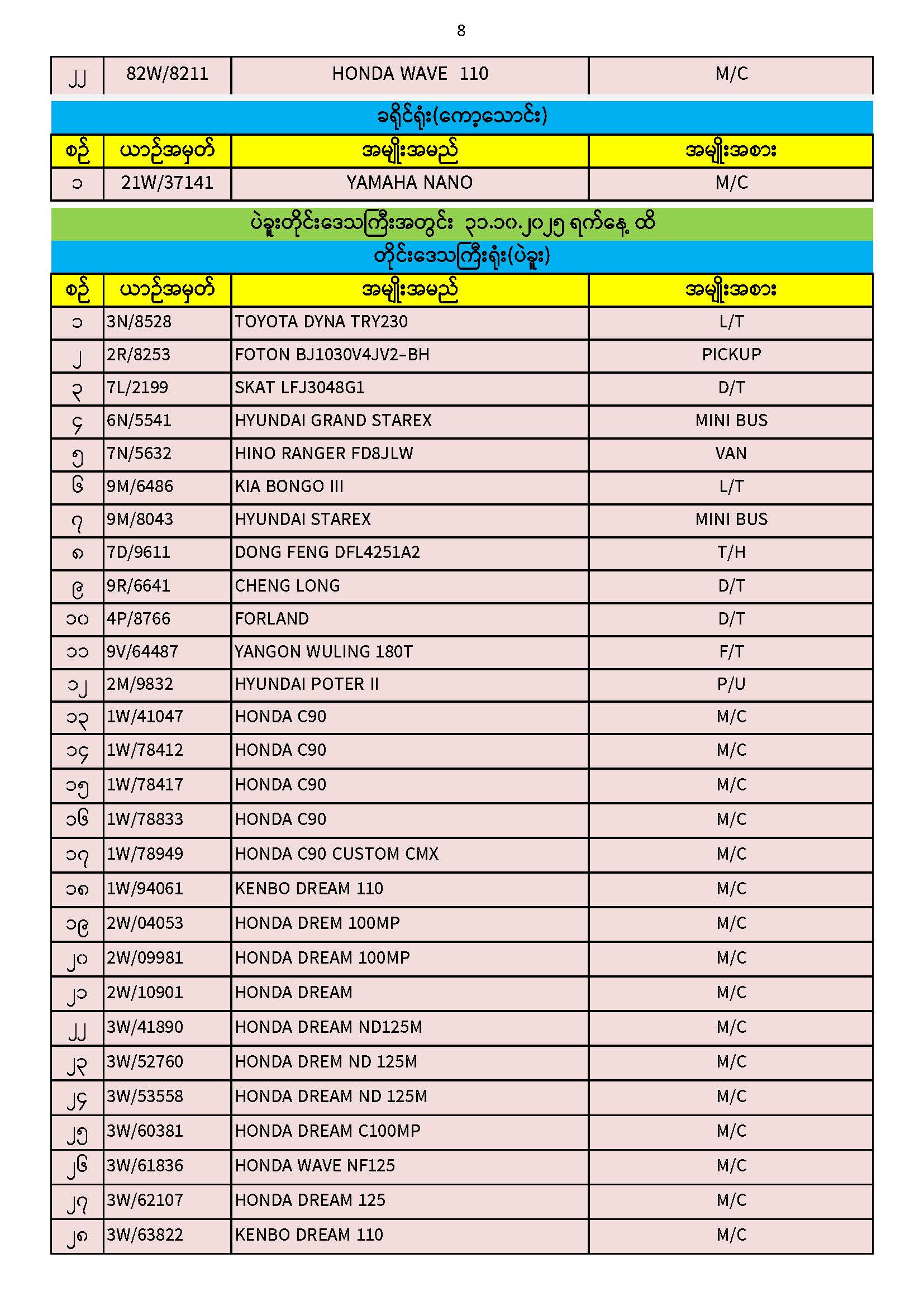 8

| ၂၂ | 82W/8211 | HONDA WAVE 110 | M/C |
|---|---|---|---|

ခရိုင်ရုံး(ကော့သောင်း)

| စဉ် | ယာဉ်အမှတ် | အမျိုးအမည် | အမျိုးအစား |
|---|---|---|---|
| ၁ | 21W/37141 | YAMAHA NANO | M/C |

ပဲခူးတိုင်းဒေသကြီးအတွင်း ၃၁.၁၀.၂၀၂၅ ရက်နေ့ ထိ

တိုင်းဒေသကြီးရုံး(ပဲခူး)

| စဉ် | ယာဉ်အမှတ် | အမျိုးအမည် | အမျိုးအစား |
|---|---|---|---|
| ၁ | 3N/8528 | TOYOTA DYNA TRY230 | L/T |
| ၂ | 2R/8253 | FOTON BJ1030V4JV2-BH | PICKUP |
| ၃ | 7L/2199 | SKAT LFJ3048G1 | D/T |
| ၄ | 6N/5541 | HYUNDAI GRAND STAREX | MINI BUS |
| ၅ | 7N/5632 | HINO RANGER FD8JLW | VAN |
| ၆ | 9M/6486 | KIA BONGO III | L/T |
| ၇ | 9M/8043 | HYUNDAI STAREX | MINI BUS |
| ၈ | 7D/9611 | DONG FENG DFL4251A2 | T/H |
| ၉ | 9R/6641 | CHENG LONG | D/T |
| ၁၀ | 4P/8766 | FORLAND | D/T |
| ၁၁ | 9V/64487 | YANGON WULING 180T | F/T |
| ၁၂ | 2M/9832 | HYUNDAI POTER II | P/U |
| ၁၃ | 1W/41047 | HONDA C90 | M/C |
| ၁၄ | 1W/78412 | HONDA C90 | M/C |
| ၁၅ | 1W/78417 | HONDA C90 | M/C |
| ၁၆ | 1W/78833 | HONDA C90 | M/C |
| ၁၇ | 1W/78949 | HONDA C90 CUSTOM CMX | M/C |
| ၁၈ | 1W/94061 | KENBO DREAM 110 | M/C |
| ၁၉ | 2W/04053 | HONDA DREM 100MP | M/C |
| ၂၀ | 2W/09981 | HONDA DREAM 100MP | M/C |
| ၂၁ | 2W/10901 | HONDA DREAM | M/C |
| ၂၂ | 3W/41890 | HONDA DREAM ND125M | M/C |
| ၂၃ | 3W/52760 | HONDA DREM ND 125M | M/C |
| ၂၄ | 3W/53558 | HONDA DREAM ND 125M | M/C |
| ၂၅ | 3W/60381 | HONDA DREAM C100MP | M/C |
| ၂၆ | 3W/61836 | HONDA WAVE NF125 | M/C |
| ၂၇ | 3W/62107 | HONDA DREAM 125 | M/C |
| ၂၈ | 3W/63822 | KENBO DREAM 110 | M/C |